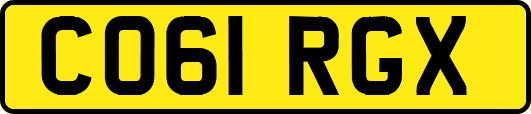 CO61 RGX